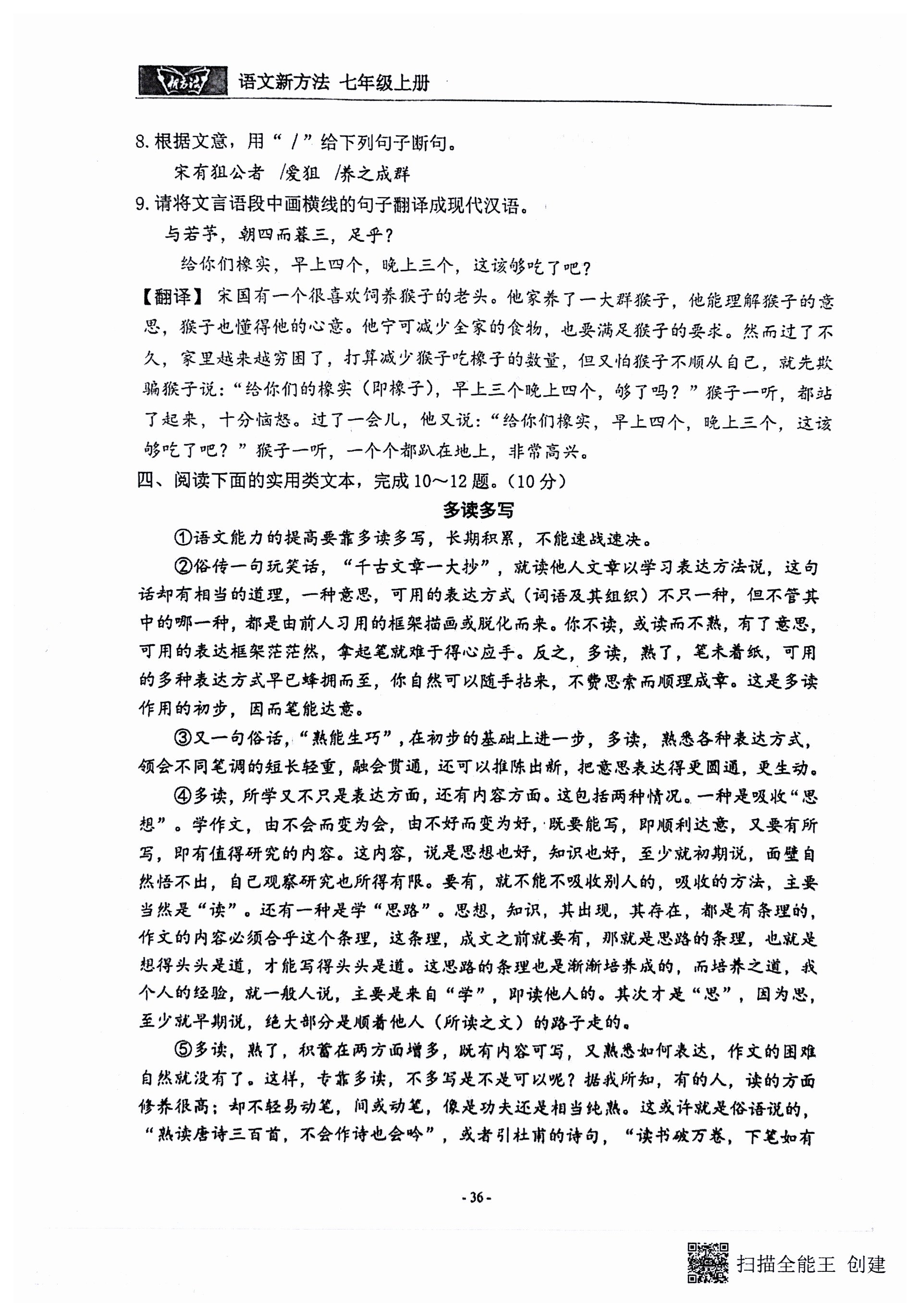 新方法 语文新方法 七年级上册

8. 根据文意，用“ / ”给下列句子断句。

宋有狙公者 /爱狙 /养之成群

9. 请将文言语段中画横线的句子翻译成现代汉语。

与若芧，朝四而暮三，足乎？

给你们橡实，早上四个，晚上三个，这该够吃了吧？

【翻译】宋国有一个很喜欢饲养猴子的老头。他家养了一大群猴子，他能理解猴子的意思，猴子也懂得他的心意。他宁可减少全家的食物，也要满足猴子的要求。然而过了不久，家里越来越穷困了，打算减少猴子吃橡子的数量，但又怕猴子不顺从自己，就先欺骗猴子说：“给你们的橡实（即橡子），早上三个晚上四个，够了吗？”猴子一听，都站了起来，十分恼怒。过了一会儿，他又说：“给你们橡实，早上四个，晚上三个，这该够吃了吧？”猴子一听，一个个都趴在地上，非常高兴。

四、阅读下面的实用类文本，完成10～12题。(10分)

多读多写

①语文能力的提高要靠多读多写，长期积累，不能速战速决。

②俗传一句玩笑话，“千古文章一大抄”，就读他人文章以学习表达方法说，这句话却有相当的道理，一种意思，可用的表达方式（词语及其组织）不只一种，但不管其中的哪一种，都是由前人习用的框架描画或脱化而来。你不读，或读而不熟，有了意思，可用的表达框架茫茫然，拿起笔就难于得心应手。反之，多读，熟了，笔未着纸，可用的多种表达方式早已蜂拥而至，你自然可以随手拈来，不费思索而顺理成章。这是多读作用的初步，因而笔能达意。

③又一句俗话，“熟能生巧”，在初步的基础上进一步，多读，熟悉各种表达方式，领会不同笔调的短长轻重，融会贯通，还可以推陈出新，把意思表达得更圆通，更生动。

④多读，所学又不只是表达方面，还有内容方面。这包括两种情况。一种是吸收“思想”。学作文，由不会而变为会，由不好而变为好，既要能写，即顺利达意，又要有所写，即有值得研究的内容。这内容，说是思想也好，知识也好，至少就初期说，面壁自然悟不出，自己观察研究也所得有限。要有，就不能不吸收别人的，吸收的方法，主要当然是“读”。还有一种是学“思路”。思想，知识，其出现，其存在，都是有条理的，作文的内容必须合乎这个条理，这条理，成文之前就要有，那就是思路的条理，也就是想得头头是道，才能写得头头是道。这思路的条理也是渐渐培养成的，而培养之道，我个人的经验，就一般人说，主要是来自“学”，即读他人的。其次才是“思”，因为思，至少就早期说，绝大部分是顺着他人（所读之文）的路子走的。

⑤多读，熟了，积蓄在两方面增多，既有内容可写，又熟悉如何表达，作文的困难自然就没有了。这样，专靠多读，不多写是不是可以呢？据我所知，有的人，读的方面修养很高；却不轻易动笔，间或动笔，像是功夫还是相当纯熟。这或许就是俗语说的，“熟读唐诗三百首，不会作诗也会吟”，或者引杜甫的诗句，“读书破万卷，下笔如有

- 36 -

扫描全能王 创建